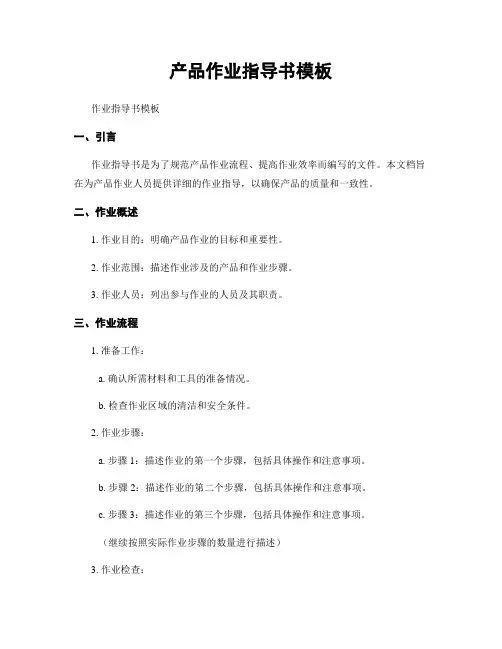 产品作业指导书模板

作业指导书模板

一、引言

作业指导书是为了规范产品作业流程、提高作业效率而编写的文件。本文档旨在为产品作业人员提供详细的作业指导，以确保产品的质量和一致性。

二、作业概述

1. 作业目的：明确产品作业的目标和重要性。

2. 作业范围：描述作业涉及的产品和作业步骤。

3. 作业人员：列出参与作业的人员及其职责。

三、作业流程

1. 准备工作：

a. 确认所需材料和工具的准备情况。

b. 检查作业区域的清洁和安全条件。

2. 作业步骤：

a. 步骤 1：描述作业的第一个步骤，包括具体操作和注意事项。

b. 步骤 2：描述作业的第二个步骤，包括具体操作和注意事项。

c. 步骤 3：描述作业的第三个步骤，包括具体操作和注意事项。

（继续按照实际作业步骤的数量进行描述）

3. 作业检查：